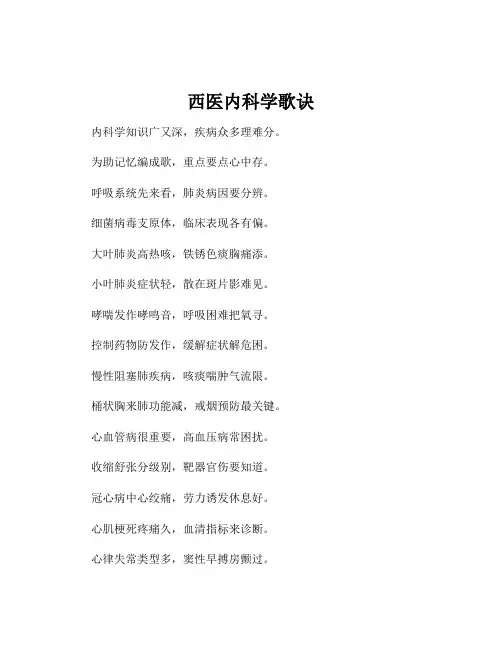 西医内科学歌诀

内科学知识广又深，疾病众多理难分。

为助记忆编成歌，重点要点心中存。

呼吸系统先来看，肺炎病因要分辨。

细菌病毒支原体，临床表现各有偏。

大叶肺炎高热咳，铁锈色痰胸痛添。

小叶肺炎症状轻，散在斑片影难见。

哮喘发作哮鸣音，呼吸困难把氧寻。

控制药物防发作，缓解症状解危困。

慢性阻塞肺疾病，咳痰喘肿气流限。

桶状胸来肺功能减，戒烟预防最关键。

心血管病很重要，高血压病常困扰。

收缩舒张分级别，靶器官伤要知道。

冠心病中心绞痛，劳力诱发休息好。

心肌梗死疼痛久，血清指标来诊断。

心律失常类型多，窦性早搏房颤过。